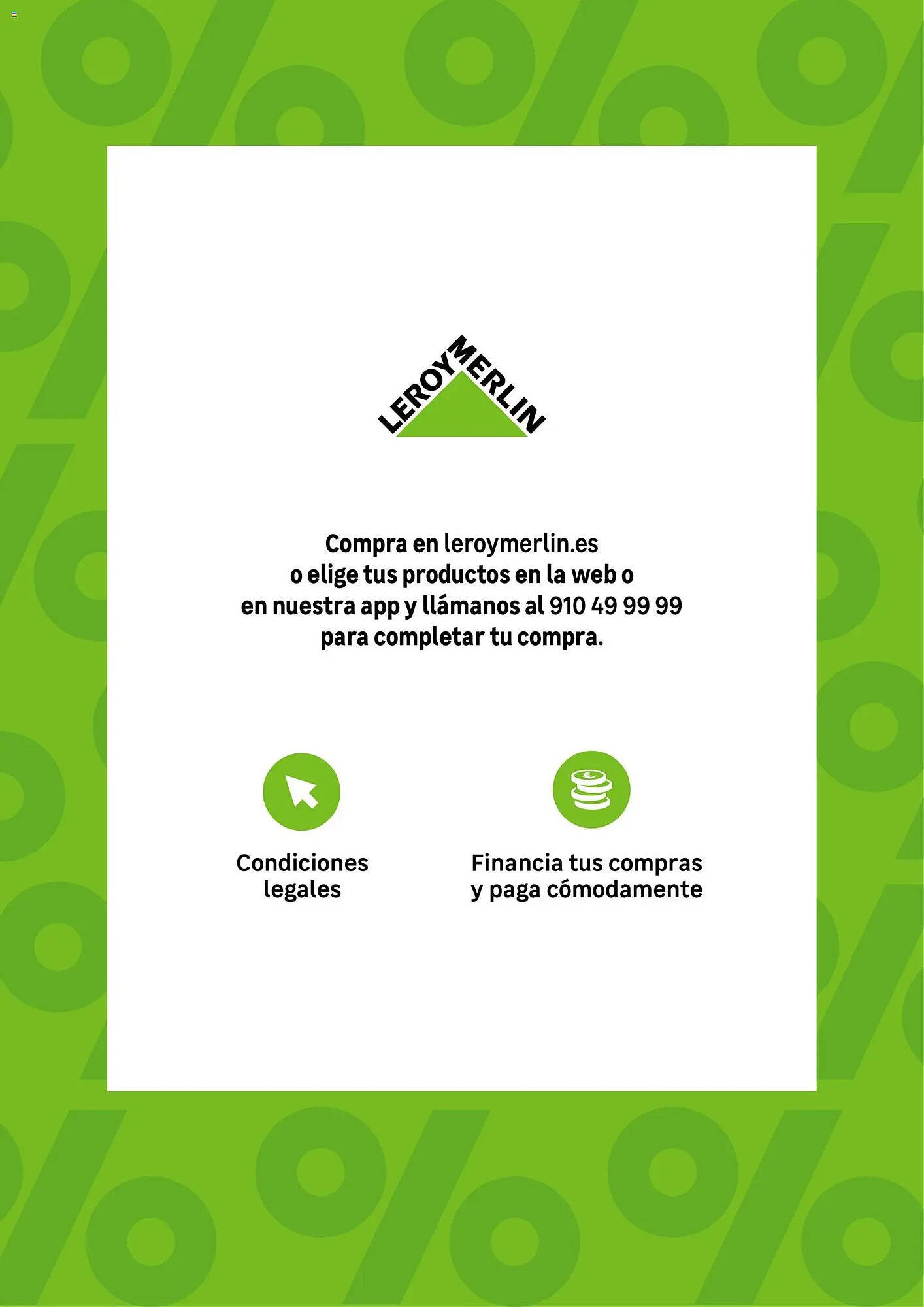 LEROY MERLIN

Compra en leroymerlin.es o elige tus productos en la web o en nuestra app y llámanos al 910 49 99 99 para completar tu compra.

Condiciones legales

Financia tus compras y paga cómodamente